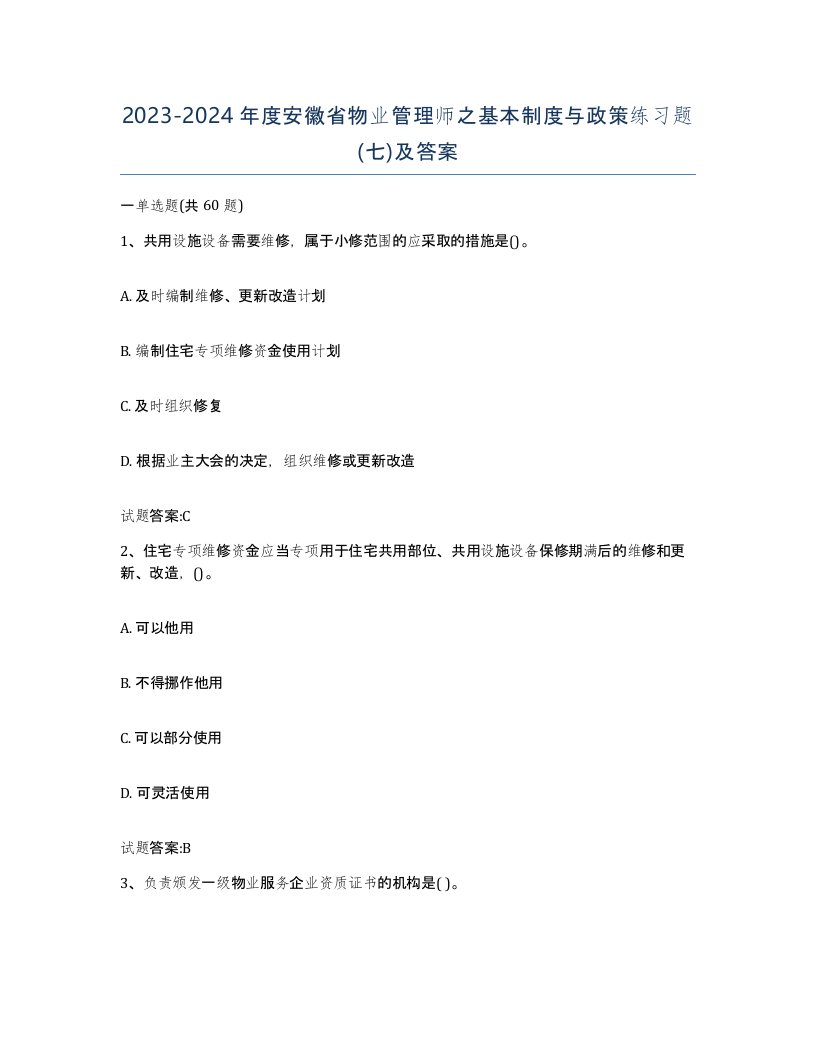 2023-2024年度安徽省物业管理师之基本制度与政策练习题(七)及答案

一单选题(共 60 题)

1、共用设施设备需要维修，属于小修范围的应采取的措施是()。

A. 及时编制维修、更新改造计划

B. 编制住宅专项维修资金使用计划

C. 及时组织修复

D. 根据业主大会的决定，组织维修或更新改造

试题答案:C

2、住宅专项维修资金应当专项用于住宅共用部位、共用设施设备保修期满后的维修和更新、改造，()。

A. 可以他用

B. 不得挪作他用

C. 可以部分使用

D. 可灵活使用

试题答案:B

3、负责颁发一级物业服务企业资质证书的机构是( )。